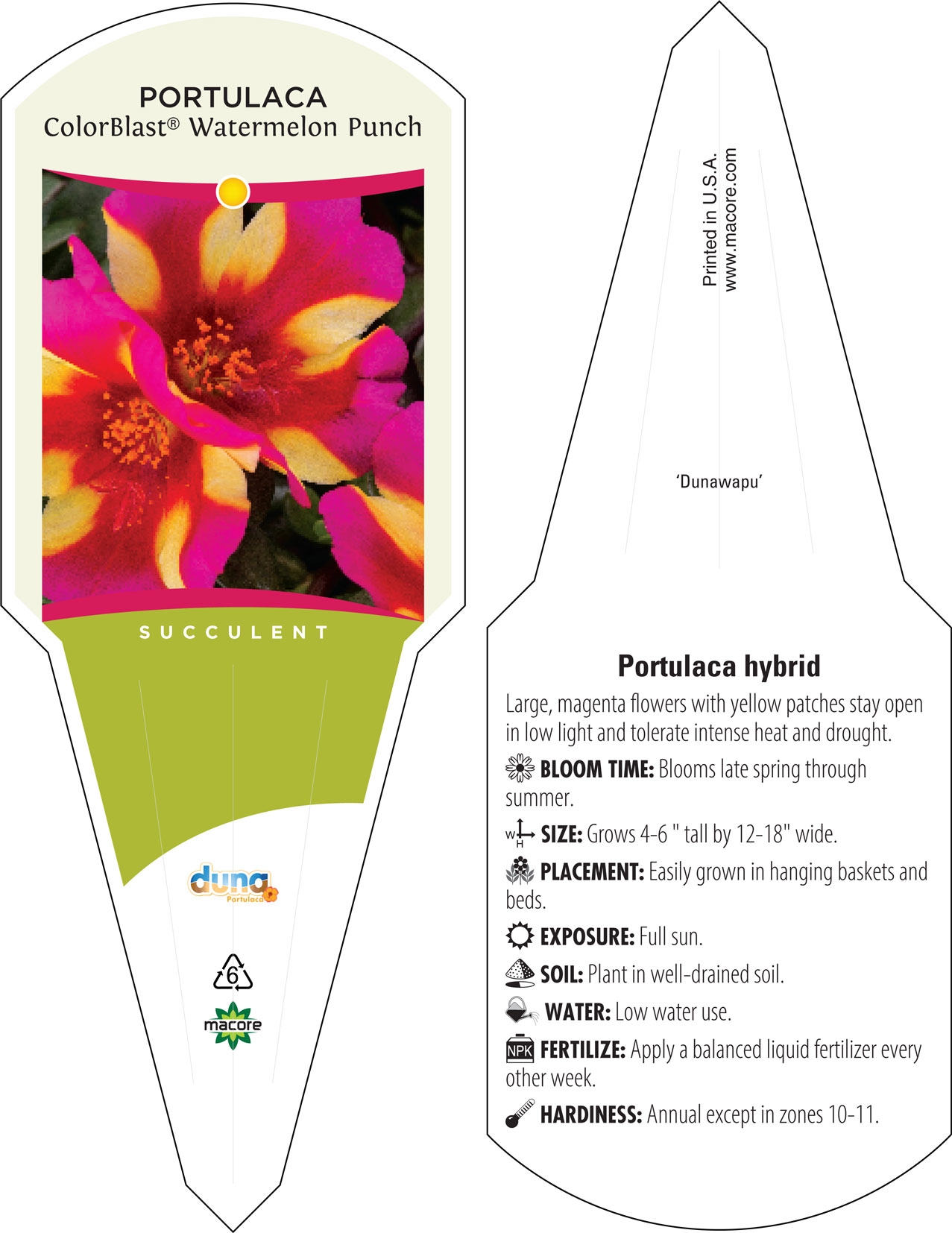 PORTULACA
ColorBlast® Watermelon Punch

SUCCULENT

duna
Portulaca

6

macore

Printed in U.S.A.
www.macore.com

'Dunawapu'

Portulaca hybrid

Large, magenta flowers with yellow patches stay open in low light and tolerate intense heat and drought.

BLOOM TIME: Blooms late spring through summer.

W H SIZE: Grows 4-6 " tall by 12-18" wide.

PLACEMENT: Easily grown in hanging baskets and beds.

EXPOSURE: Full sun.

SOIL: Plant in well-drained soil.

WATER: Low water use.

NPK FERTILIZE: Apply a balanced liquid fertilizer every other week.

HARDINESS: Annual except in zones 10-11.